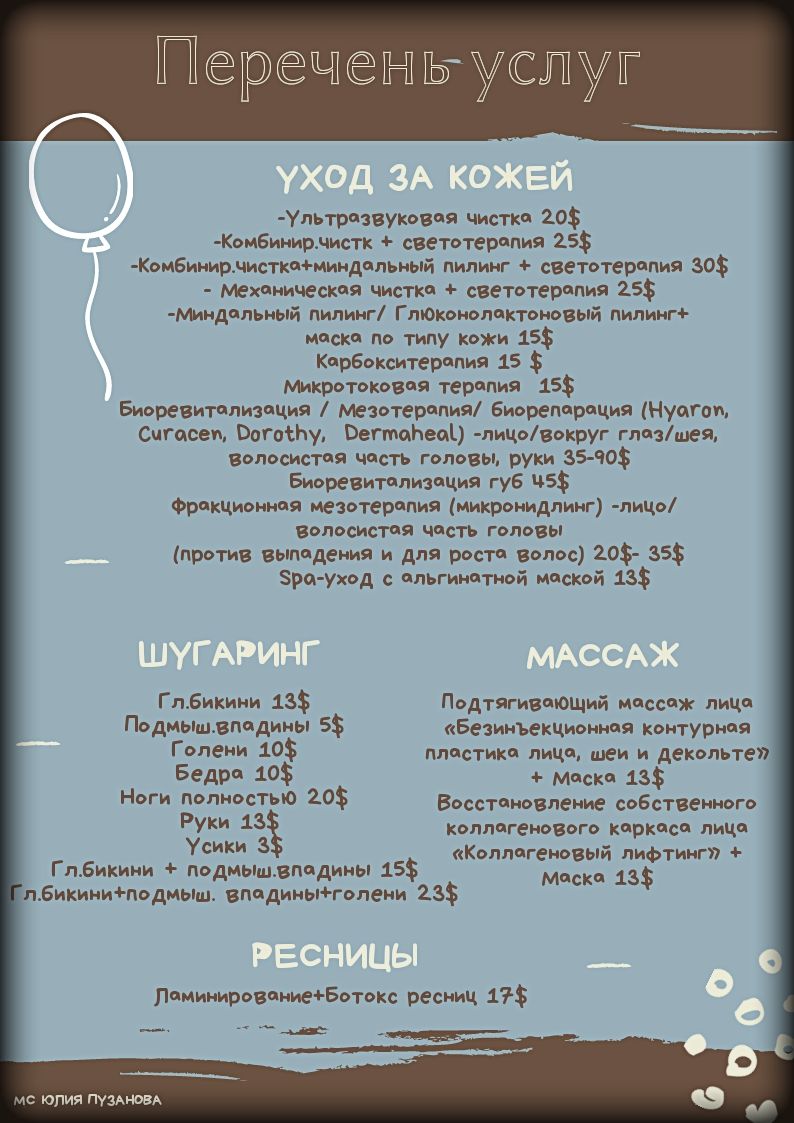 Перечень услуг

УХОД ЗА КОЖЕЙ

-Ультразвуковая чистка 20$
-Комбинир.чистк + светотерапия 25$
-Комбинир.чистка+миндальный пилинг + светотерапия 30$
- Механическая чистка + светотерапия 25$
-Миндальный пилинг/ Глюконолактоновый пилинг+ маска по типу кожи 15$
Карбокситерапия 15 $
Микротоковая терапия 15$
Биоревитализация / Мезотерапия/ биорепарация (Hyaron, Curacen, Dorothy, Dermaheal) -лицо/вокруг глаз/шея, волосистая часть головы, руки 35-90$
Биоревитализация губ 45$
Фракционная мезотерапия (микронидлинг) -лицо/ волосистая часть головы (против выпадения и для роста волос) 20$- 35$
Spa-уход с альгинатной маской 13$

ШУГАРИНГ

Гл.бикини 13$
Подмыш.впадины 5$
Голени 10$
Бедра 10$
Ноги полностью 20$
Руки 13$
Усики 3$
Гл.бикини + подмыш.впадины 15$
Гл.бикини+подмыш. впадины+голени 23$

МАССАЖ

Подтягивающий массаж лица «Безинъекционная контурная пластика лица, шеи и декольте» + Маска 13$
Восстановление собственного коллагенового каркаса лица «Коллагеновый лифтинг» + Маска 13$

РЕСНИЦЫ

Ламинирование+Ботокс ресниц 17$

МС ЮЛИЯ ПУЗАНОВА